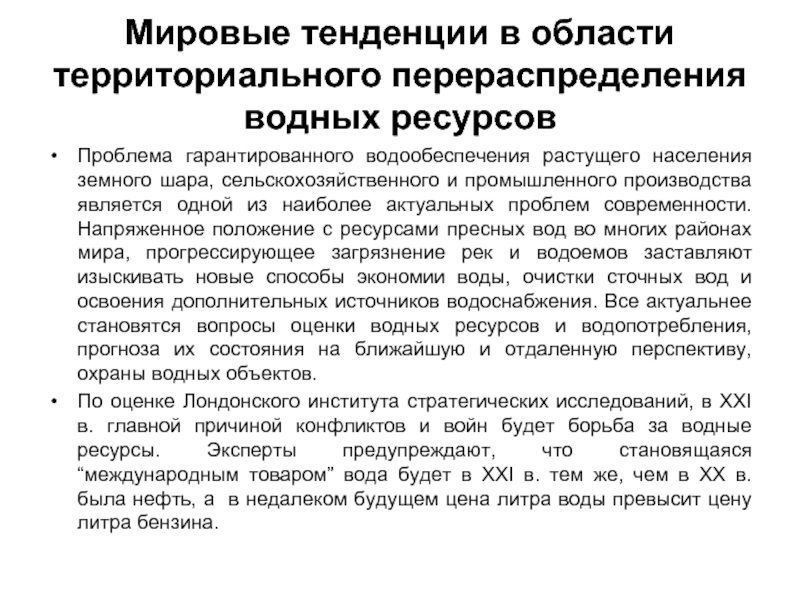 Мировые тенденции в области территориального перераспределения водных ресурсов

• Проблема гарантированного водообеспечения растущего населения земного шара, сельскохозяйственного и промышленного производства является одной из наиболее актуальных проблем современности. Напряженное положение с ресурсами пресных вод во многих районах мира, прогрессирующее загрязнение рек и водоемов заставляют изыскивать новые способы экономии воды, очистки сточных вод и освоения дополнительных источников водоснабжения. Все актуальнее становятся вопросы оценки водных ресурсов и водопотребления, прогноза их состояния на ближайшую и отдаленную перспективу, охраны водных объектов.

• По оценке Лондонского института стратегических исследований, в XXI в. главной причиной конфликтов и войн будет борьба за водные ресурсы. Эксперты предупреждают, что становящаяся “международным товаром” вода будет в XXI в. тем же, чем в XX в. была нефть, а в недалеком будущем цена литра воды превысит цену литра бензина.